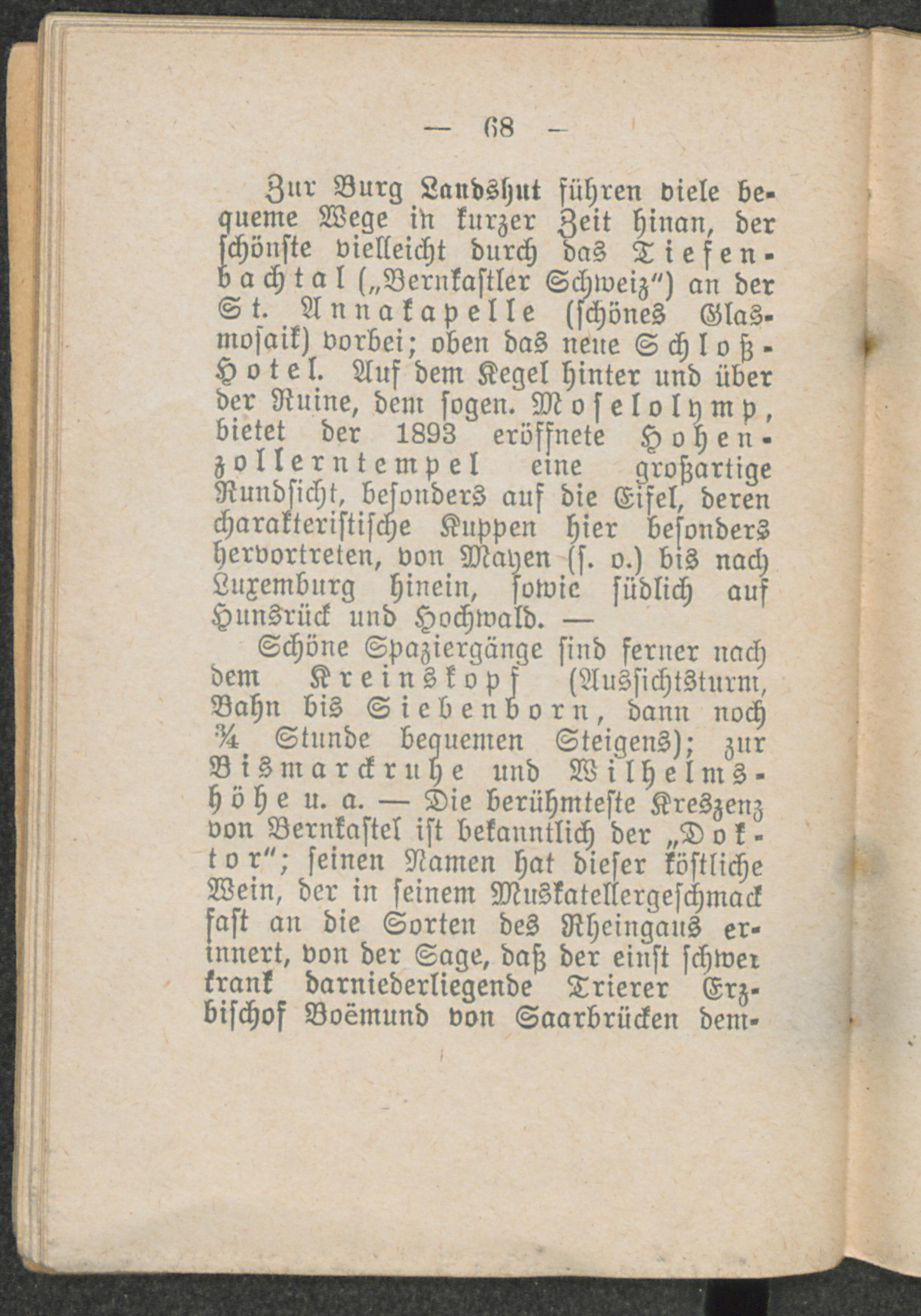 — 68 —

Zur Burg Landshut führen viele bequeme Wege in kurzer Zeit hinan, der schönste vielleicht durch das Tiefenbachtal („Bernkastler Schweiz") an der St. Annakapelle (schönes Glasmosaik) vorbei; oben das neue Schloß-Hotel. Auf dem Kegel hinter und über der Ruine, dem sogen. Moselolymp, bietet der 1893 eröffnete Hohenzollerntempel eine großartige Rundsicht, besonders auf die Eifel, deren charakteristische Kuppen hier besonders hervortreten, von Mayen (s. o.) bis nach Luxemburg hinein, sowie südlich auf Hunsrück und Hochwald. —

Schöne Spaziergänge sind ferner nach dem Kreinskopf (Aussichtsturm, Bahn bis Siebenborn, dann noch ¾ Stunde bequemen Steigens); zur Bismarckruhe und Wilhelmshöhe u. a. — Die berühmteste Kreszenz von Bernkastel ist bekanntlich der „Doktor"; seinen Namen hat dieser köstliche Wein, der in seinem Muskatellergeschmack fast an die Sorten des Rheingaus erinnert, von der Sage, daß der einst schwer krank darniederliegende Trierer Erzbischof Boëmund von Saarbrücken dem-